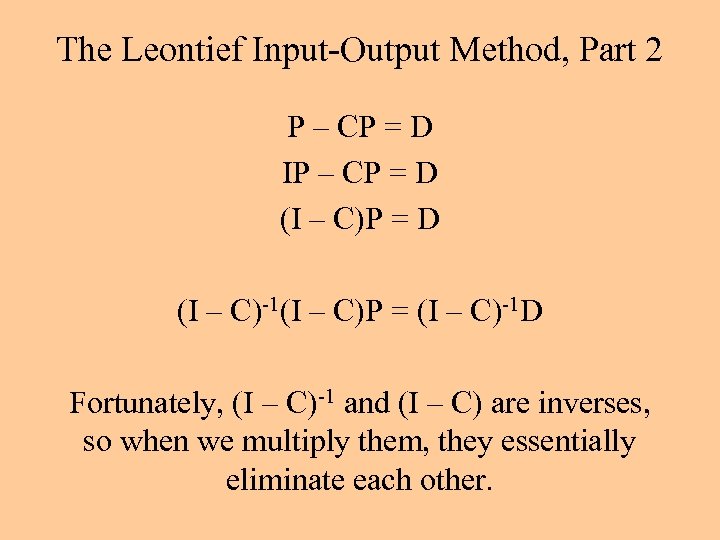 The Leontief Input-Output Method, Part 2

$P - CP = D$

$IP - CP = D$

$(I - C)P = D$

$(I - C)^{-1}(I - C)P = (I - C)^{-1}D$

Fortunately, $(I - C)^{-1}$ and $(I - C)$ are inverses, so when we multiply them, they essentially eliminate each other.